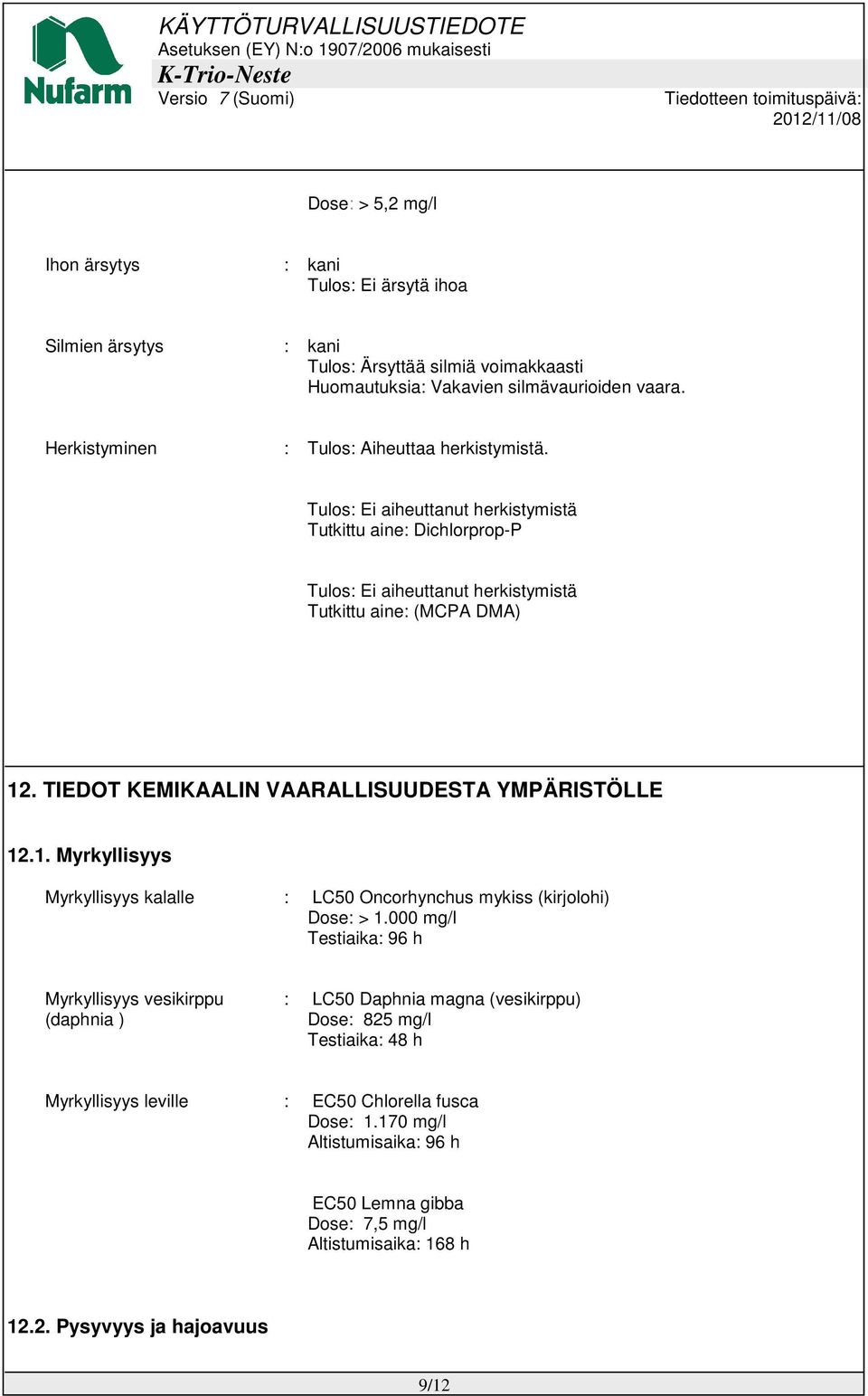 Nufarm

KÄYTTÖTURVALLISUUSTIEDOTE
Asetuksen (EY) N:o 1907/2006 mukaisesti
K-Trio-Neste
Versio 7 (Suomi)

Tiedotteen toimituspäivä: 2012/11/08

Dose: > 5,2 mg/l

Ihon ärsytys : kani
Tulos: Ei ärsytä ihoa

Silmien ärsytys : kani
Tulos: Ärsyttää silmiä voimakkaasti
Huomautuksia: Vakavien silmävaurioiden vaara.

Herkistyminen : Tulos: Aiheuttaa herkistymistä.

Tulos: Ei aiheuttanut herkistymistä
Tutkittu aine: Dichlorprop-P

Tulos: Ei aiheuttanut herkistymistä
Tutkittu aine: (MCPA DMA)

12. TIEDOT KEMIKAALIN VAARALLISUUDESTA YMPÄRISTÖLLE

12.1. Myrkyllisyys

Myrkyllisyys kalalle : LC50 Oncorhynchus mykiss (kirjolohi)
Dose: > 1.000 mg/l
Testiaika: 96 h

Myrkyllisyys vesikirppu (daphnia ) : LC50 Daphnia magna (vesikirppu)
Dose: 825 mg/l
Testiaika: 48 h

Myrkyllisyys leville : EC50 Chlorella fusca
Dose: 1.170 mg/l
Altistumisaika: 96 h

EC50 Lemna gibba
Dose: 7,5 mg/l
Altistumisaika: 168 h

12.2. Pysyvyys ja hajoavuus

9/12